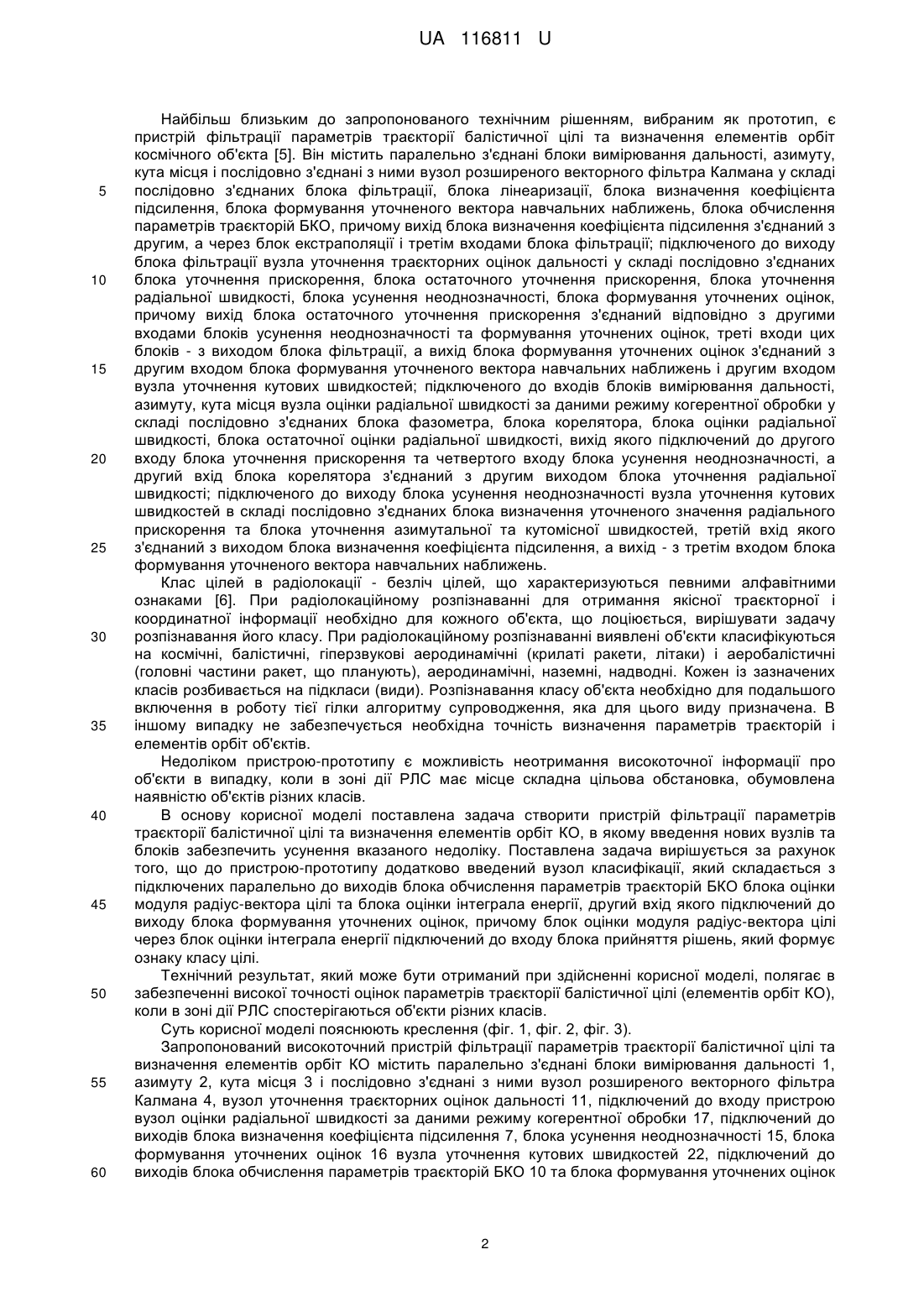 UA 116811 U

Найбільш близьким до запропонованого технічним рішенням, вибраним як прототип, є пристрій фільтрації параметрів траєкторії балістичної цілі та визначення елементів орбіт космічного об'єкта [5]. Він містить паралельно з'єднані блоки вимірювання дальності, азимуту, кута місця і послідовно з'єднані з ними вузол розширеного векторного фільтра Калмана у складі послідовно з'єднаних блока фільтрації, блока лінеаризації, блока визначення коефіцієнта підсилення, блока формування уточненого вектора навчальних наближень, блока обчислення параметрів траєкторій БКО, причому вихід блока визначення коефіцієнта підсилення з'єднаний з другим, а через блок екстраполяції і третім входами блока фільтрації; підключеного до виходу блока фільтрації вузла уточнення траєкторних оцінок дальності у складі послідовно з'єднаних блока уточнення прискорення, блока остаточного уточнення прискорення, блока уточнення радіальної швидкості, блока усунення неоднозначності, блока формування уточнених оцінок, причому вихід блока остаточного уточнення прискорення з'єднаний відповідно з другими входами блоків усунення неоднозначності та формування уточнених оцінок, треті входи цих блоків - з виходом блока фільтрації, а вихід блока формування уточнених оцінок з'єднаний з другим входом блока формування уточненого вектора навчальних наближень і другим входом вузла уточнення кутових швидкостей; підключеного до входів блоків вимірювання дальності, азимуту, кута місця вузла оцінки радіальної швидкості за даними режиму когерентної обробки у складі послідовно з'єднаних блока фазометра, блока корелятора, блока оцінки радіальної швидкості, блока остаточної оцінки радіальної швидкості, вихід якого підключений до другого входу блока уточнення прискорення та четвертого входу блока усунення неоднозначності, а другий вхід блока корелятора з'єднаний з другим виходом блока уточнення радіальної швидкості; підключеного до виходу блока усунення неоднозначності вузла уточнення кутових швидкостей в складі послідовно з'єднаних блока визначення уточненого значення радіального прискорення та блока уточнення азимутальної та кутомісної швидкостей, третій вхід якого з'єднаний з виходом блока визначення коефіцієнта підсилення, а вихід - з третім входом блока формування уточненого вектора навчальних наближень.

Клас цілей в радіолокації - безліч цілей, що характеризуються певними алфавітними ознаками [6]. При радіолокаційному розпізнаванні для отримання якісної траєкторної і координатної інформації необхідно для кожного об'єкта, що лоціюється, вирішувати задачу розпізнавання його класу. При радіолокаційному розпізнаванні виявлені об'єкти класифікуються на космічні, балістичні, гіперзвукові аеродинамічні (крилаті ракети, літаки) і аеробалістичні (головні частини ракет, що планують), аеродинамічні, наземні, надводні. Кожен із зазначених класів розбивається на підкласи (види). Розпізнавання класу об'єкта необхідно для подальшого включення в роботу тієї гілки алгоритму супроводження, яка для цього виду призначена. В іншому випадку не забезпечується необхідна точність визначення параметрів траєкторій і елементів орбіт об'єктів.

Недоліком пристрою-прототипу є можливість неотримання високоточної інформації про об'єкти в випадку, коли в зоні дії РЛС має місце складна цільова обстановка, обумовлена наявністю об'єктів різних класів.

В основу корисної моделі поставлена задача створити пристрій фільтрації параметрів траєкторії балістичної цілі та визначення елементів орбіт КО, в якому введення нових вузлів та блоків забезпечить усунення вказаного недоліку. Поставлена задача вирішується за рахунок того, що до пристрою-прототипу додатково введений вузол класифікації, який складається з підключених паралельно до виходів блока обчислення параметрів траєкторій БКО блока оцінки модуля радіус-вектора цілі та блока оцінки інтеграла енергії, другий вхід якого підключений до виходу блока формування уточнених оцінок, причому блок оцінки модуля радіус-вектора цілі через блок оцінки інтеграла енергії підключений до входу блока прийняття рішень, який формує ознаку класу цілі.

Технічний результат, який може бути отриманий при здійсненні корисної моделі, полягає в забезпеченні високої точності оцінок параметрів траєкторії балістичної цілі (елементів орбіт КО), коли в зоні дії РЛС спостерігаються об'єкти різних класів.

Суть корисної моделі пояснюють креслення (фіг. 1, фіг. 2, фіг. 3).

Запропонований високоточний пристрій фільтрації параметрів траєкторії балістичної цілі та визначення елементів орбіт КО містить паралельно з'єднані блоки вимірювання дальності 1, азимуту 2, кута місця 3 і послідовно з'єднані з ними вузол розширеного векторного фільтра Калмана 4, вузол уточнення траєкторних оцінок дальності 11, підключений до входу пристрою вузол оцінки радіальної швидкості за даними режиму когерентної обробки 17, підключений до виходів блока визначення коефіцієнта підсилення 7, блока усунення неоднозначності 15, блока формування уточнених оцінок 16 вузла уточнення кутових швидкостей 22, підключений до виходів блока обчислення параметрів траєкторій БКО 10 та блока формування уточнених оцінок

5
10
15
20
25
30
35
40
45
50
55
60

2